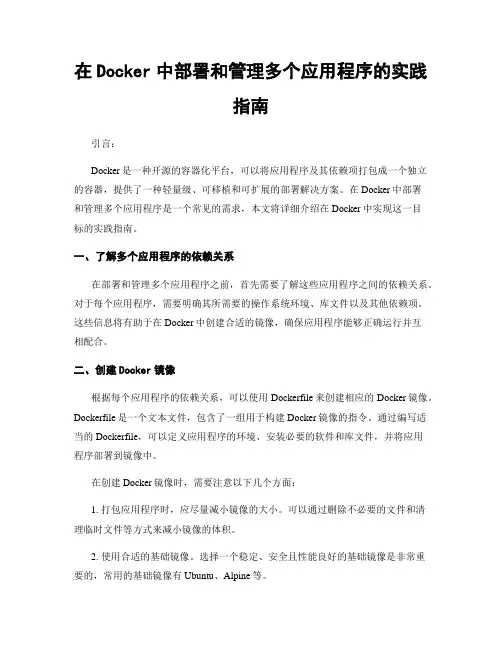 在 Docker 中部署和管理多个应用程序的实践指南

引言：

Docker 是一种开源的容器化平台，可以将应用程序及其依赖项打包成一个独立的容器，提供了一种轻量级、可移植和可扩展的部署解决方案。在 Docker 中部署和管理多个应用程序是一个常见的需求，本文将详细介绍在 Docker 中实现这一目标的实践指南。

一、了解多个应用程序的依赖关系

在部署和管理多个应用程序之前，首先需要了解这些应用程序之间的依赖关系。对于每个应用程序，需要明确其所需要的操作系统环境、库文件以及其他依赖项。这些信息将有助于在 Docker 中创建合适的镜像，确保应用程序能够正确运行并互相配合。

二、创建 Docker 镜像

根据每个应用程序的依赖关系，可以使用 Dockerfile 来创建相应的 Docker 镜像。Dockerfile 是一个文本文件，包含了一组用于构建 Docker 镜像的指令。通过编写适当的 Dockerfile，可以定义应用程序的环境、安装必要的软件和库文件，并将应用程序部署到镜像中。

在创建 Docker 镜像时，需要注意以下几个方面：

1. 打包应用程序时，应尽量减小镜像的大小。可以通过删除不必要的文件和清理临时文件等方式来减小镜像的体积。

2. 使用合适的基础镜像。选择一个稳定、安全且性能良好的基础镜像是非常重要的，常用的基础镜像有 Ubuntu、Alpine 等。